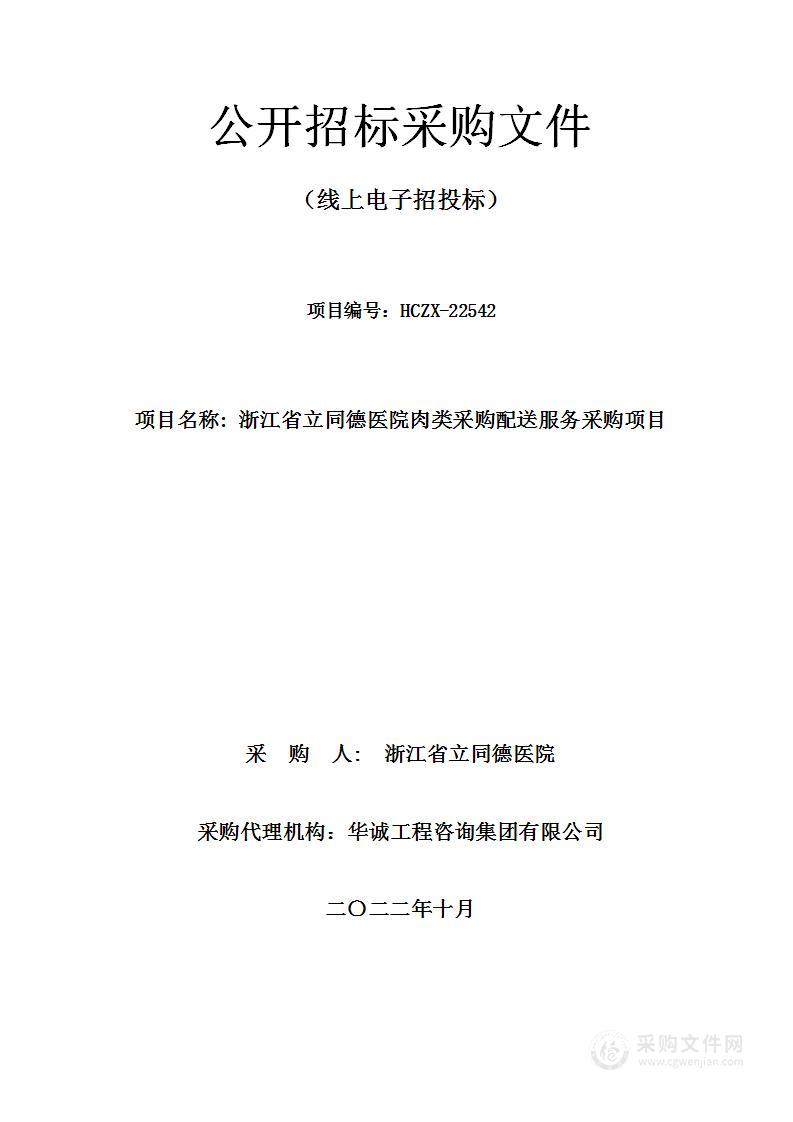 公开招标采购文件

（线上电子招投标）

项目编号：HCZX-22542

项目名称：浙江省立同德医院肉类采购配送服务采购项目

采　购　人：　浙江省立同德医院

采购代理机构：华诚工程咨询集团有限公司

二〇二二年十月

采购文件网
www.cgwenjian.com